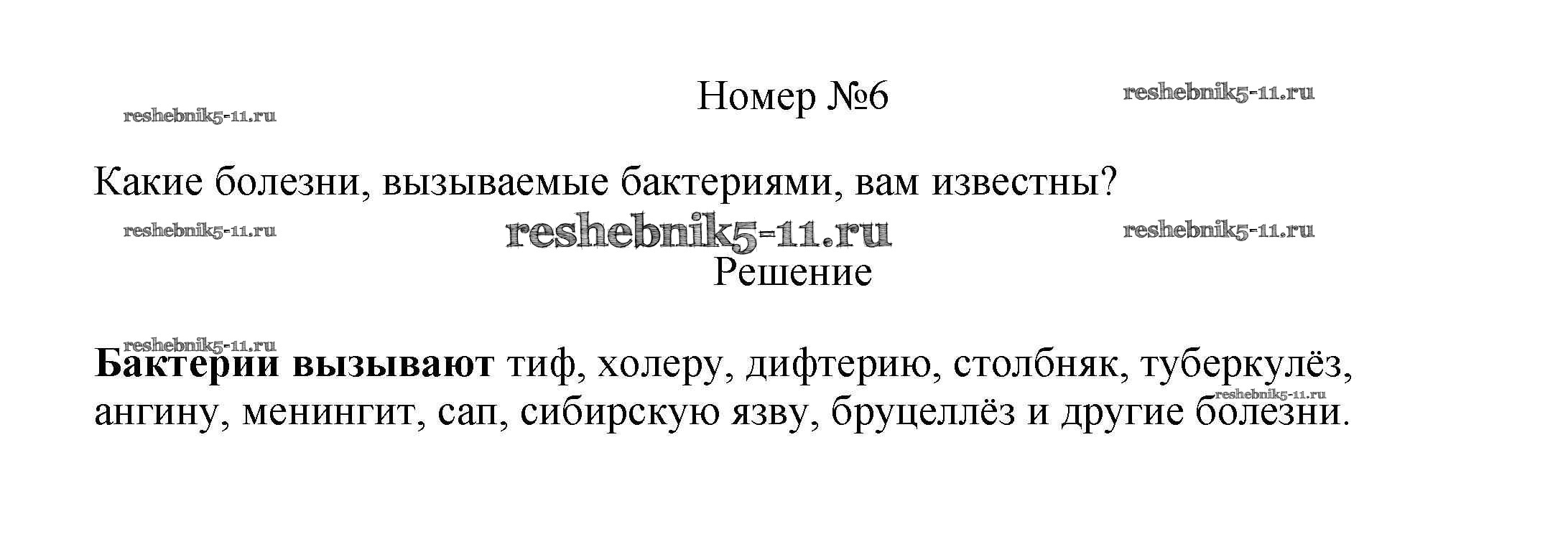 Номер №6

Какие болезни, вызываемые бактериями, вам известны?

Решение

Бактерии вызывают тиф, холеру, дифтерию, столбняк, туберкулёз, ангину, менингит, сап, сибирскую язву, бруцеллёз и другие болезни.

reshebnik5-11.ru